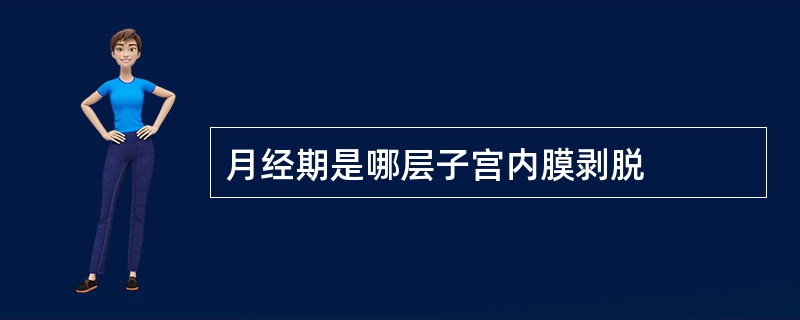 月经期是哪层子宫内膜剥脱